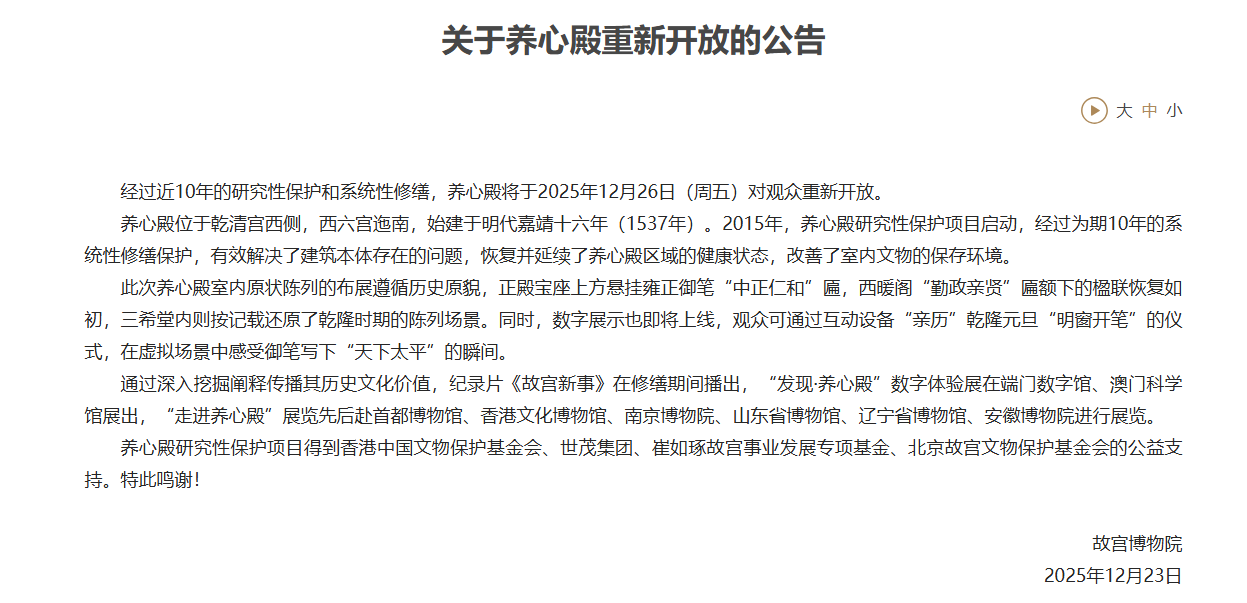 关于养心殿重新开放的公告

大 中 小

经过近10年的研究性保护和系统性修缮，养心殿将于2025年12月26日（周五）对观众重新开放。

养心殿位于乾清宫西侧，西六宫迤南，始建于明代嘉靖十六年（1537年）。2015年，养心殿研究性保护项目启动，经过为期10年的系统性修缮保护，有效解决了建筑本体存在的问题，恢复并延续了养心殿区域的健康状态，改善了室内文物的保存环境。

此次养心殿室内原状陈列的布展遵循历史原貌，正殿宝座上方悬挂雍正御笔“中正仁和”匾，西暖阁“勤政亲贤”匾额下的楹联恢复如初，三希堂内则按记载还原了乾隆时期的陈列场景。同时，数字展示也即将上线，观众可通过互动设备“亲历”乾隆元旦“明窗开笔”的仪式，在虚拟场景中感受御笔写下“天下太平”的瞬间。

通过深入挖掘阐释传播其历史文化价值，纪录片《故宫新事》在修缮期间播出，“发现·养心殿”数字体验展在端门数字馆、澳门科学馆展出，“走进养心殿”展览先后赴首都博物馆、香港文化博物馆、南京博物院、山东省博物馆、辽宁省博物馆、安徽博物院进行展览。

养心殿研究性保护项目得到香港中国文物保护基金会、世茂集团、崔如琢故宫事业发展专项基金、北京故宫文物保护基金会的公益支持。特此鸣谢！

故宫博物院
2025年12月23日